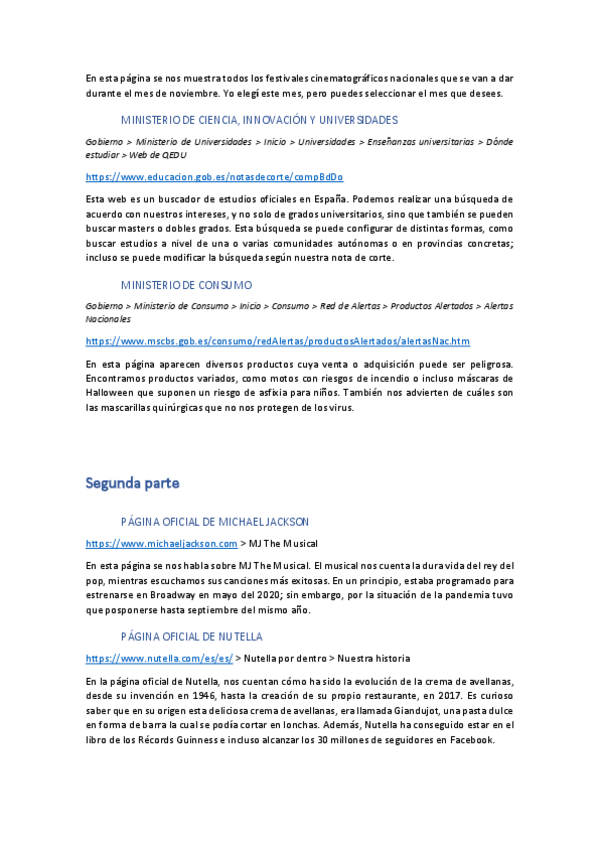 En esta página se nos muestra todos los festivales cinematográficos nacionales que se van a dar durante el mes de noviembre. Yo elegí este mes, pero puedes seleccionar el mes que desees.

MINISTERIO DE CIENCIA, INNOVACIÓN Y UNIVERSIDADES

Gobierno > Ministerio de Universidades > Inicio > Universidades > Enseñanzas universitarias > Dónde estudiar > Web de QEDU

https://www.educacion.gob.es/notasdecorte/compBdDo

Esta web es un buscador de estudios oficiales en España. Podemos realizar una búsqueda de acuerdo con nuestros intereses, y no solo de grados universitarios, sino que también se pueden buscar masters o dobles grados. Esta búsqueda se puede configurar de distintas formas, como buscar estudios a nivel de una o varias comunidades autónomas o en provincias concretas; incluso se puede modificar la búsqueda según nuestra nota de corte.

MINISTERIO DE CONSUMO

Gobierno > Ministerio de Consumo > Inicio > Consumo > Red de Alertas > Productos Alertados > Alertas Nacionales

https://www.mscbs.gob.es/consumo/redAlertas/productosAlertados/alertasNac.htm

En esta página aparecen diversos productos cuya venta o adquisición puede ser peligrosa. Encontramos productos variados, como motos con riesgos de incendio o incluso máscaras de Halloween que suponen un riesgo de asfixia para niños. También nos advierten de cuáles son las mascarillas quirúrgicas que no nos protegen de los virus.

Segunda parte

PÁGINA OFICIAL DE MICHAEL JACKSON

https://www.michaeljackson.com > MJ The Musical

En esta página se nos habla sobre MJ The Musical. El musical nos cuenta la dura vida del rey del pop, mientras escuchamos sus canciones más exitosas. En un principio, estaba programado para estrenarse en Broadway en mayo del 2020; sin embargo, por la situación de la pandemia tuvo que posponerse hasta septiembre del mismo año.

PÁGINA OFICIAL DE NUTELLA

https://www.nutella.com/es/es/ > Nutella por dentro > Nuestra historia

En la página oficial de Nutella, nos cuentan cómo ha sido la evolución de la crema de avellanas, desde su invención en 1946, hasta la creación de su propio restaurante, en 2017. Es curioso saber que en su origen esta deliciosa crema de avellanas, era llamada Giandujot, una pasta dulce en forma de barra la cual se podía cortar en lonchas. Además, Nutella ha conseguido estar en el libro de los Récords Guinness e incluso alcanzar los 30 millones de seguidores en Facebook.